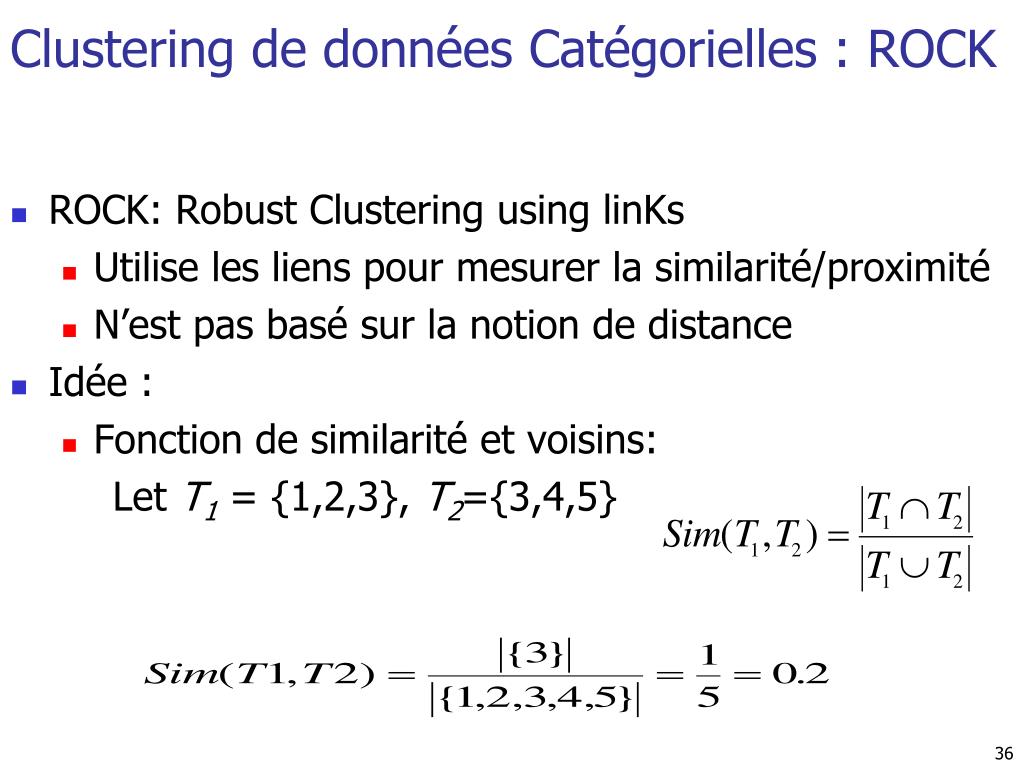 Clustering de données Catégorielles : ROCK

ROCK: Robust Clustering using linKs

Utilise les liens pour mesurer la similarité/proximité

N’est pas basé sur la notion de distance

Idée :

Fonction de similarité et voisins:

Let $T_1$ = {1,2,3}, $T_2$={3,4,5}

$Sim(T_1, T_2) = \frac{|T_1 \cap T_2|}{|T_1 \cup T_2|}$

$Sim(T1, T2) = \frac{|\{3\}|}{|\{1,2,3,4,5\}|} = \frac{1}{5} = 0.2$

36